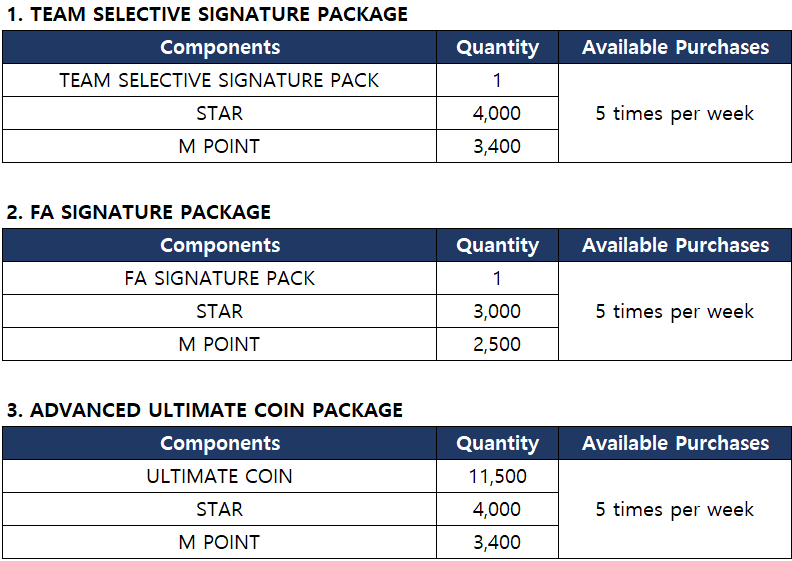 1. TEAM SELECTIVE SIGNATURE PACKAGE

| Components | Quantity | Available Purchases |
|---|---|---|
| TEAM SELECTIVE SIGNATURE PACK | 1 | 5 times per week |
| STAR | 4,000 | |
| M POINT | 3,400 | |

2. FA SIGNATURE PACKAGE

| Components | Quantity | Available Purchases |
|---|---|---|
| FA SIGNATURE PACK | 1 | 5 times per week |
| STAR | 3,000 | |
| M POINT | 2,500 | |

3. ADVANCED ULTIMATE COIN PACKAGE

| Components | Quantity | Available Purchases |
|---|---|---|
| ULTIMATE COIN | 11,500 | 5 times per week |
| STAR | 4,000 | |
| M POINT | 3,400 | |